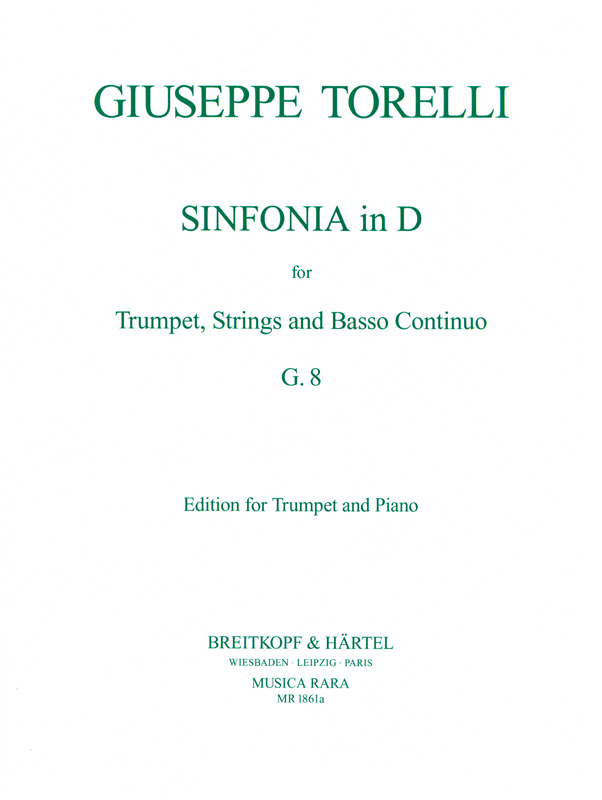 GIUSEPPE TORELLI

SINFONIA in D

for

Trumpet, Strings and Basso Continuo

G. 8

Edition for Trumpet and Piano

BREITKOPF & HÄRTEL
WIESBADEN · LEIPZIG · PARIS
MUSICA RARA
MR 1861a